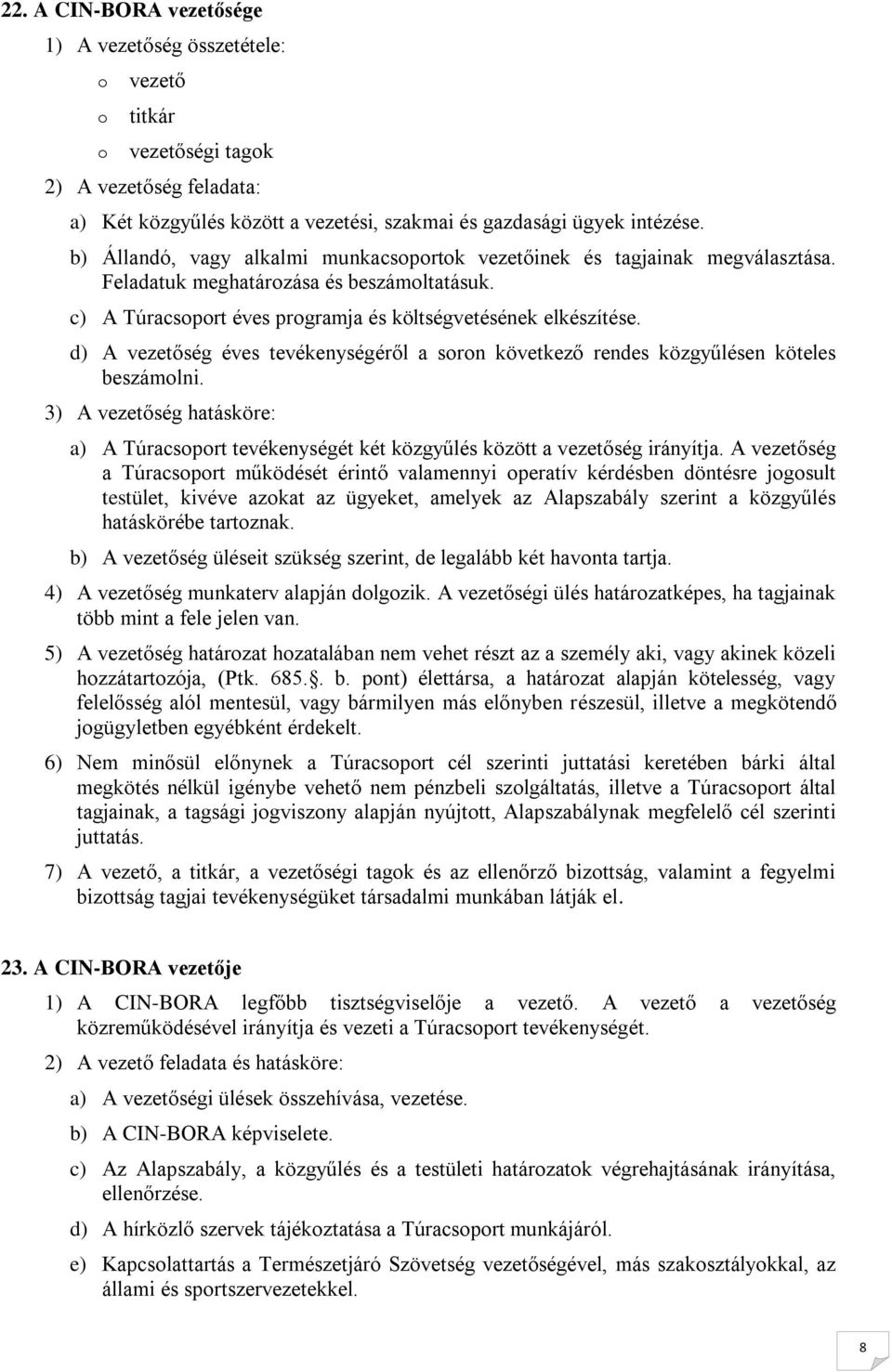 22. A CIN-BORA vezetősége

1) A vezetőség összetétele:

o vezető

o titkár

o vezetőségi tagok

2) A vezetőség feladata:

a) Két közgyűlés között a vezetési, szakmai és gazdasági ügyek intézése.

b) Állandó, vagy alkalmi munkacsoportok vezetőinek és tagjainak megválasztása. Feladatuk meghatározása és beszámoltatásuk.

c) A Túracsoport éves programja és költségvetésének elkészítése.

d) A vezetőség éves tevékenységéről a soron következő rendes közgyűlésen köteles beszámolni.

3) A vezetőség hatásköre:

a) A Túracsoport tevékenységét két közgyűlés között a vezetőség irányítja. A vezetőség a Túracsoport működését érintő valamennyi operatív kérdésben döntésre jogosult testület, kivéve azokat az ügyeket, amelyek az Alapszabály szerint a közgyűlés hatáskörébe tartoznak.

b) A vezetőség üléseit szükség szerint, de legalább két havonta tartja.

4) A vezetőség munkaterv alapján dolgozik. A vezetőségi ülés határozatképes, ha tagjainak több mint a fele jelen van.

5) A vezetőség határozat hozatalában nem vehet részt az a személy aki, vagy akinek közeli hozzátartozója, (Ptk. 685.§. b. pont) élettársa, a határozat alapján kötelesség, vagy felelősség alól mentesül, vagy bármilyen más előnyben részesül, illetve a megkötendő jogügyletben egyébként érdekelt.

6) Nem minősül előnynek a Túracsoport cél szerinti juttatási keretében bárki által megkötés nélkül igénybe vehető nem pénzbeli szolgáltatás, illetve a Túracsoport által tagjainak, a tagsági jogviszony alapján nyújtott, Alapszabálynak megfelelő cél szerinti juttatás.

7) A vezető, a titkár, a vezetőségi tagok és az ellenőrző bizottság, valamint a fegyelmi bizottság tagjai tevékenységüket társadalmi munkában látják el.

23. A CIN-BORA vezetője

1) A CIN-BORA legfőbb tisztségviselője a vezető. A vezető a vezetőség közreműködésével irányítja és vezeti a Túracsoport tevékenységét.

2) A vezető feladata és hatásköre:

a) A vezetőségi ülések összehívása, vezetése.

b) A CIN-BORA képviselete.

c) Az Alapszabály, a közgyűlés és a testületi határozatok végrehajtásának irányítása, ellenőrzése.

d) A hírközlő szervek tájékoztatása a Túracsoport munkájáról.

e) Kapcsolattartás a Természetjáró Szövetség vezetőségével, más szakosztályokkal, az állami és sportszervezetekkel.

8